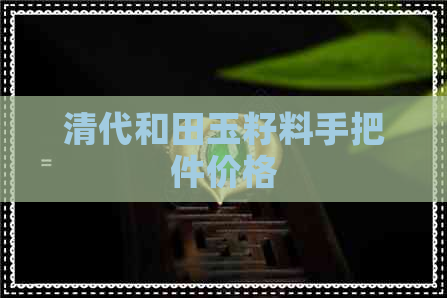 清代和田玉籽料手把件价格